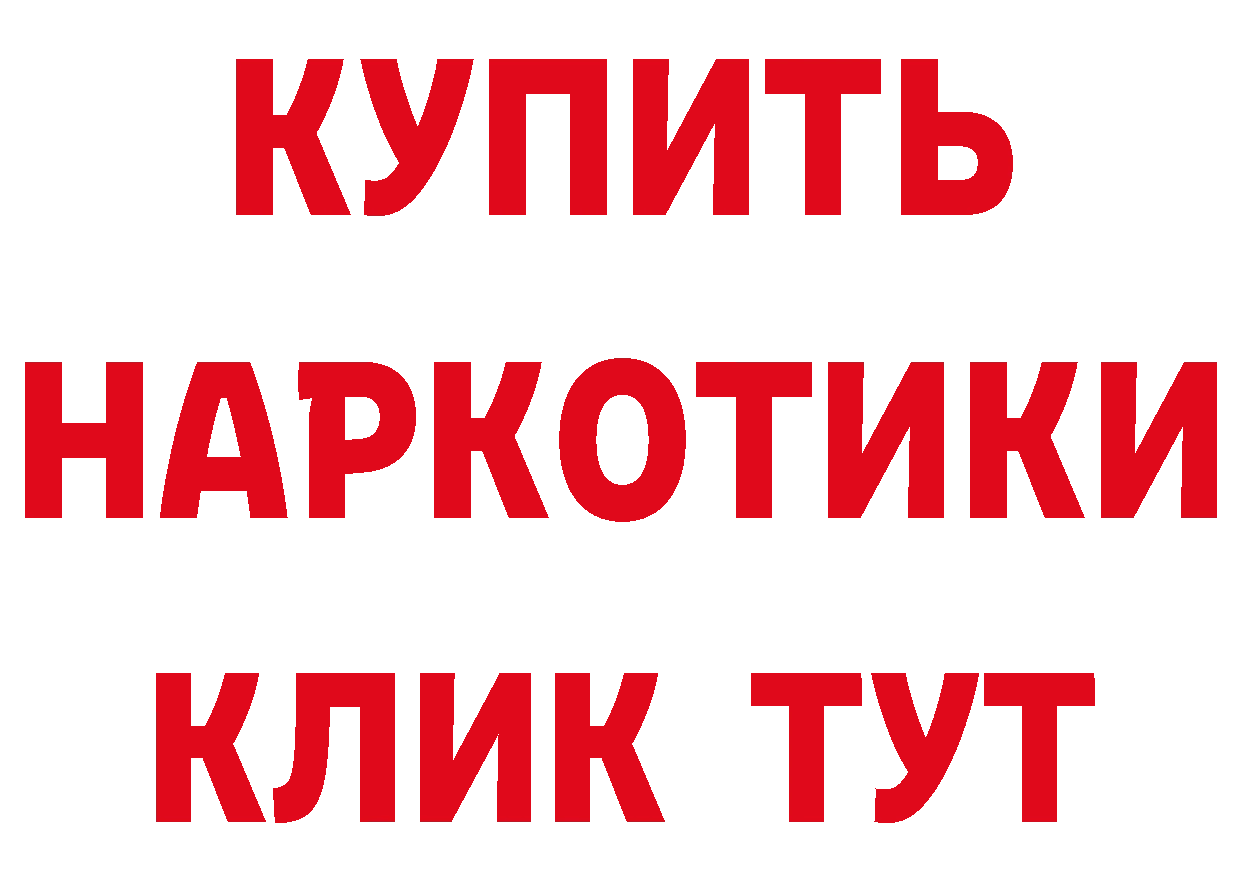 КУПИТЬ
НАРКОТИКИ
КЛИК ТУТ